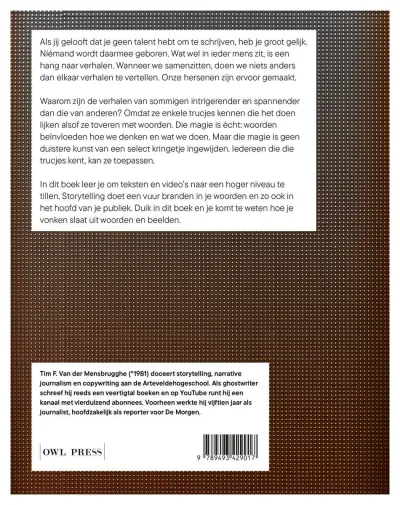 Als jij gelooft dat je geen talent hebt om te schrijven, heb je groot gelijk. Niémand wordt daarmee geboren. Wat wel in ieder mens zit, is een hang naar verhalen. Wanneer we samenzitten, doen we niets anders dan elkaar verhalen te vertellen. Onze hersenen zijn ervoor gemaakt.

Waarom zijn de verhalen van sommigen intrigerender en spannender dan die van anderen? Omdat ze enkele trucjes kennen die het doen lijken alsof ze toveren met woorden. Die magie is écht: woorden beïnvloeden hoe we denken en wat we doen. Maar die magie is geen duistere kunst van een select kringetje ingewijden. Iedereen die die trucjes kent, kan ze toepassen.

In dit boek leer je om teksten en video's naar een hoger niveau te tillen. Storytelling doet een vuur branden in je woorden en zo ook in het hoofd van je publiek. Duik in dit boek en je komt te weten hoe je vonken slaat uit woorden en beelden.

Tim F. Van der Mensbrugghe (°1981) doceert storytelling, narrative journalism en copywriting aan de Arteveldehogeschool. Als ghostwriter schreef hij reeds een veertigtal boeken en op YouTube runt hij een kanaal met vierduizend abonnees. Voorheen werkte hij vijftien jaar als journalist, hoofdzakelijk als reporter voor De Morgen.

OWL PRESS

9 789493 429017